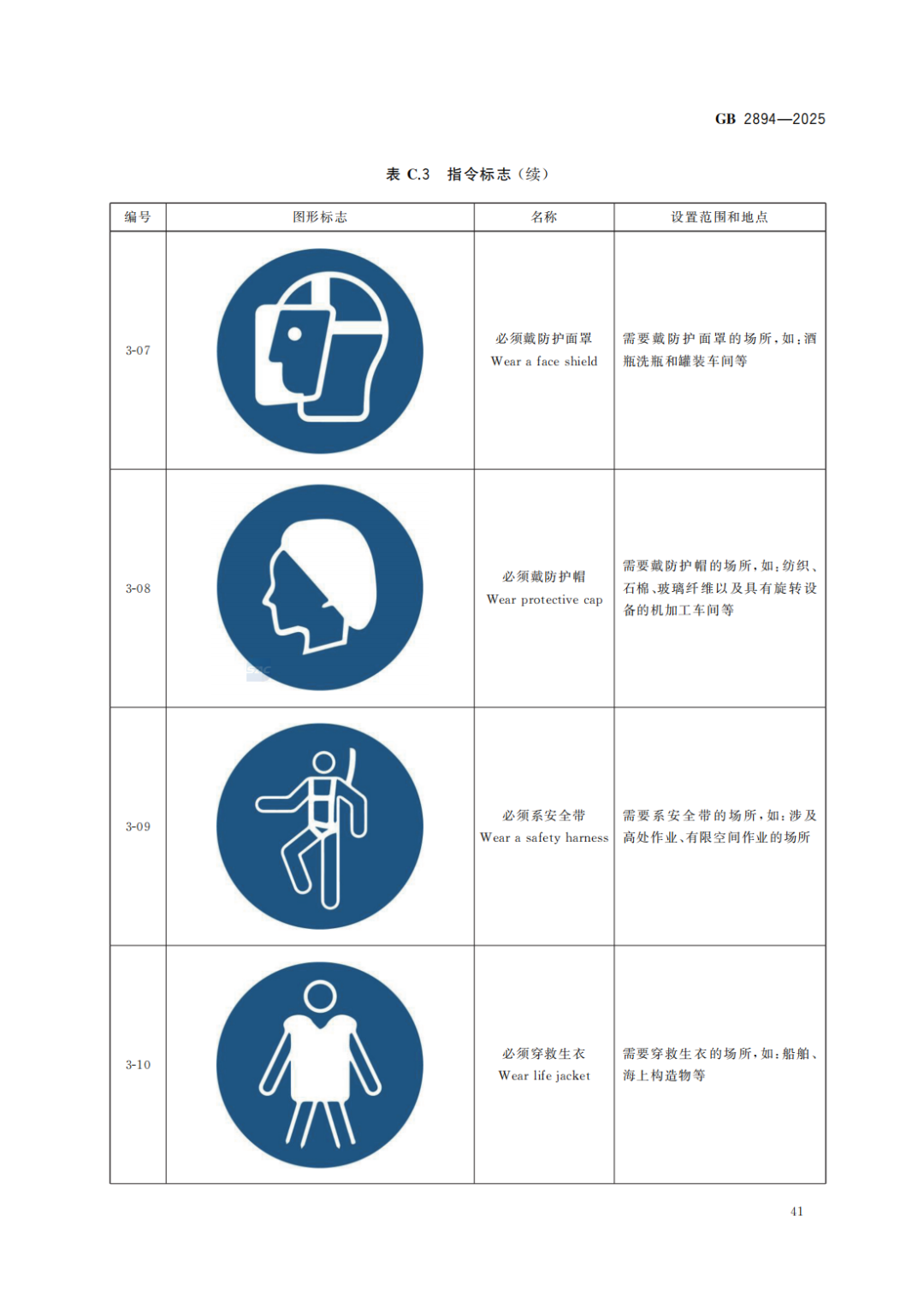 GB 2894—2025

表 C.3 指令标志（续）

| 编号 | 图形标志 | 名称 | 设置范围和地点 |
|---|---|---|---|
| 3-07 | | 必须戴防护面罩 Wear a face shield | 需要戴防护面罩的场所，如：酒瓶洗瓶和罐装车间等 |
| 3-08 | | 必须戴防护帽 Wear protective cap | 需要戴防护帽的场所，如：纺织、石棉、玻璃纤维以及具有旋转设备的机加工车间等 |
| 3-09 | | 必须系安全带 Wear a safety harness | 需要系安全带的场所，如：涉及高处作业、有限空间作业的场所 |
| 3-10 | | 必须穿救生衣 Wear life jacket | 需要穿救生衣的场所，如：船舶、海上构造物等 |

41